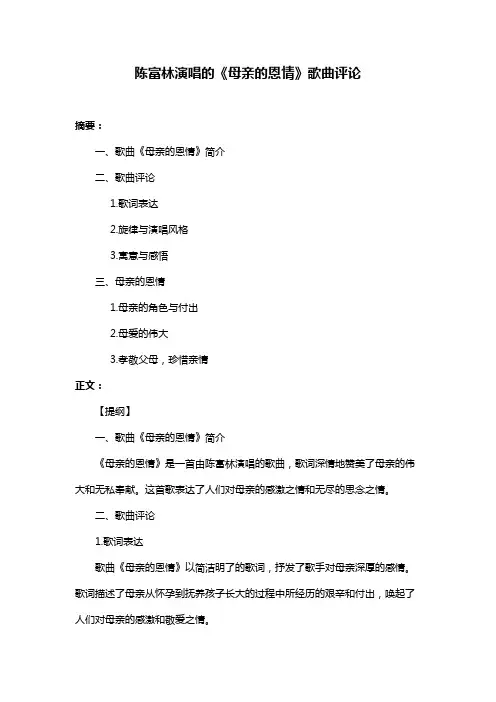 陈富林演唱的《母亲的恩情》歌曲评论

摘要：

一、歌曲《母亲的恩情》简介

二、歌曲评论

1.歌词表达

2.旋律与演唱风格

3.寓意与感悟

三、母亲的恩情

1.母亲的角色与付出

2.母爱的伟大

3.孝敬父母，珍惜亲情

正文：

【提纲】

一、歌曲《母亲的恩情》简介

《母亲的恩情》是一首由陈富林演唱的歌曲，歌词深情地赞美了母亲的伟大和无私奉献。这首歌表达了人们对母亲的感激之情和无尽的思念之情。

二、歌曲评论

1.歌词表达

歌曲《母亲的恩情》以简洁明了的歌词，抒发了歌手对母亲深厚的感情。歌词描述了母亲从怀孕到抚养孩子长大的过程中所经历的艰辛和付出，唤起了人们对母亲的感激和敬爱之情。